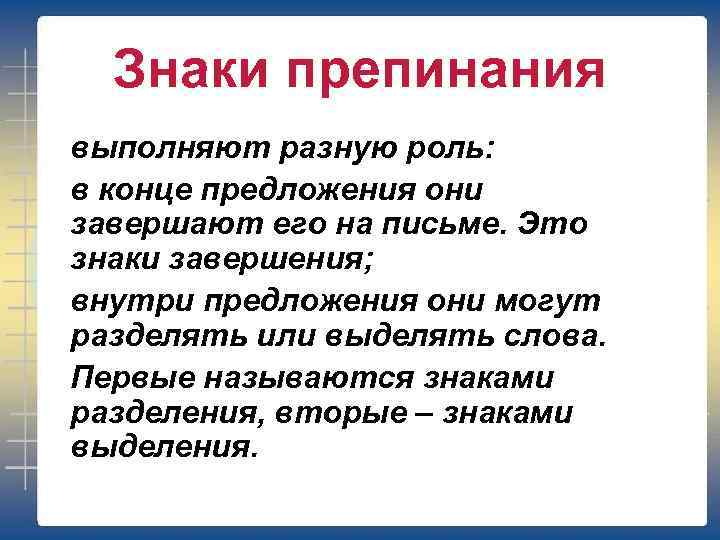 Знаки препинания

выполняют разную роль:

в конце предложения они завершают его на письме. Это знаки завершения;

внутри предложения они могут разделять или выделять слова.

Первые называются знаками разделения, вторые – знаками выделения.